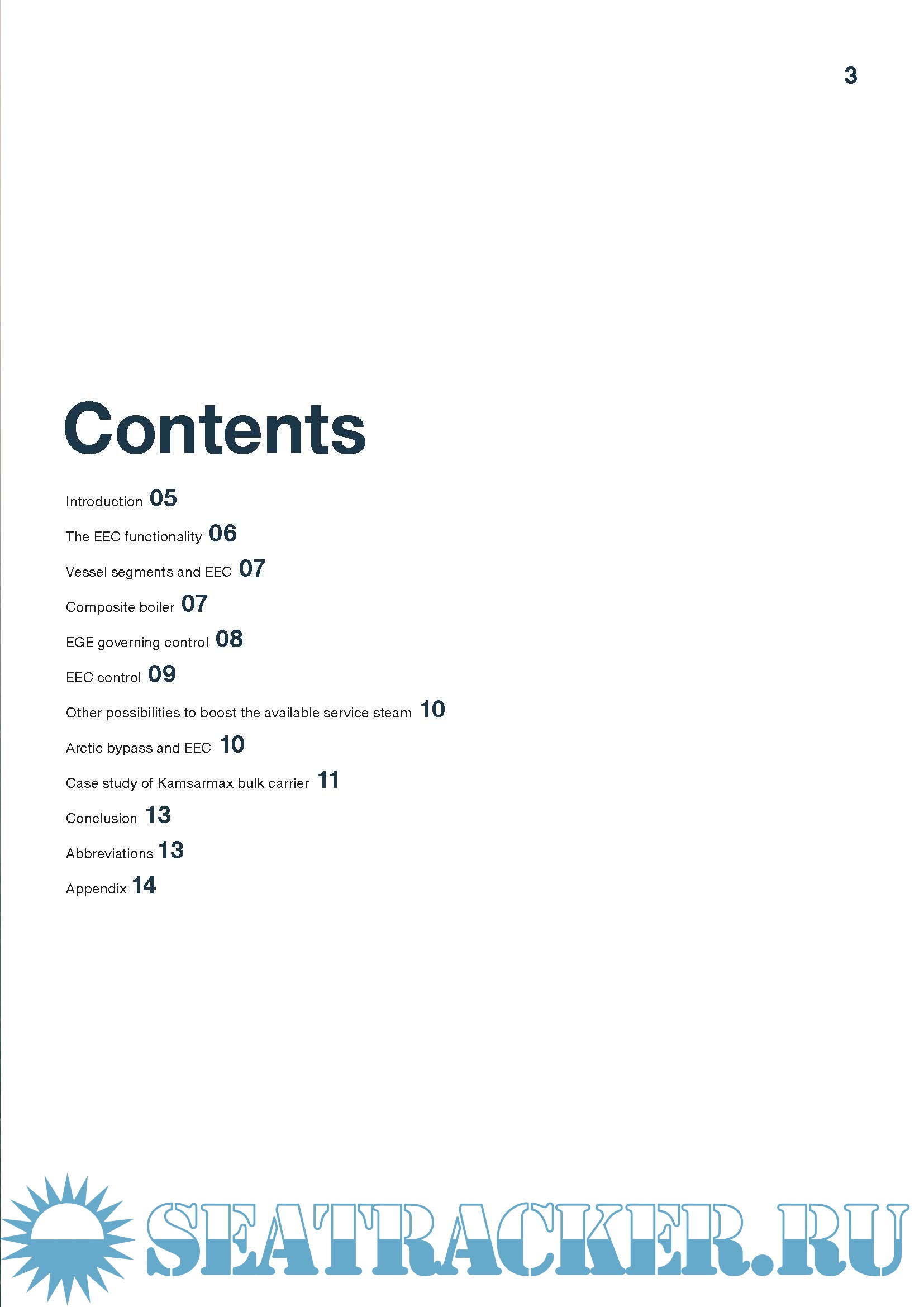 3

Contents

Introduction 05

The EEC functionality 06

Vessel segments and EEC 07

Composite boiler 07

EGE governing control 08

EEC control 09

Other possibilities to boost the available service steam 10

Arctic bypass and EEC 10

Case study of Kamsarmax bulk carrier 11

Conclusion 13

Abbreviations 13

Appendix 14

SEATRACKER.RU